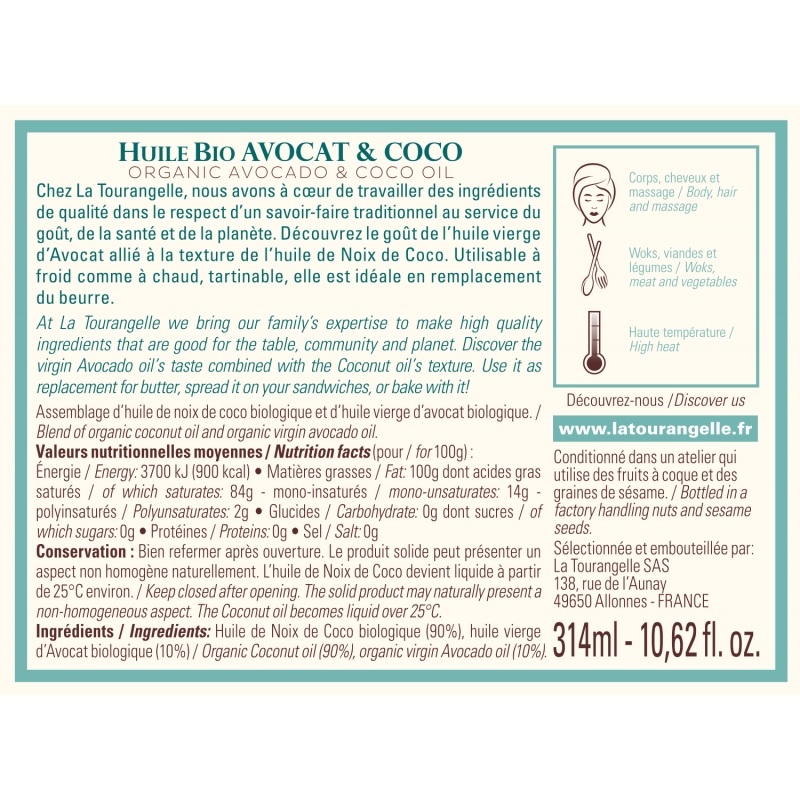 HUILE BIO AVOCAT & COCO
ORGANIC AVOCADO & COCO OIL

Chez La Tourangelle, nous avons à cœur de travailler des ingrédients de qualité dans le respect d'un savoir-faire traditionnel au service du goût, de la santé et de la planète. Découvrez le goût de l'huile vierge d'Avocat allié à la texture de l'huile de Noix de Coco. Utilisable à froid comme à chaud, tartinable, elle est idéale en remplacement du beurre.

At La Tourangelle we bring our family's expertise to make high quality ingredients that are good for the table, community and planet. Discover the virgin Avocado oil's taste combined with the Coconut oil's texture. Use it as replacement for butter, spread it on your sandwiches, or bake with it!

Assemblage d'huile de noix de coco biologique et d'huile vierge d'avocat biologique. / Blend of organic coconut oil and organic virgin avocado oil.

Valeurs nutritionnelles moyennes / Nutrition facts (pour / for 100g) :
Énergie / Energy: 3700 kJ (900 kcal) • Matières grasses / Fat: 100g dont acides gras saturés / of which saturates: 84g - mono-insaturés / mono-unsaturates: 14g - polyinsaturés / Polyunsaturates: 2g • Glucides / Carbohydrate: 0g dont sucres / of which sugars: 0g • Protéines / Proteins: 0g • Sel / Salt: 0g

Conservation : Bien refermer après ouverture. Le produit solide peut présenter un aspect non homogène naturellement. L'huile de Noix de Coco devient liquide à partir de 25°C environ. / Keep closed after opening. The solid product may naturally present a non-homogeneous aspect. The Coconut oil becomes liquid over 25°C.

Ingrédients / Ingredients: Huile de Noix de Coco biologique (90%), huile vierge d'Avocat biologique (10%) / Organic Coconut oil (90%), organic virgin Avocado oil (10%).

Corps, cheveux et massage / Body, hair and massage

Woks, viandes et légumes / Woks, meat and vegetables

Haute température / High heat

Découvrez-nous / Discover us

www.latourangelle.fr

Conditionné dans un atelier qui utilise des fruits à coque et des graines de sésame. / Bottled in a factory handling nuts and sesame seeds.

Sélectionnée et embouteillée par:
La Tourangelle SAS
138, rue de l'Aunay
49650 Allonnes - FRANCE

314ml - 10,62 fl. oz.